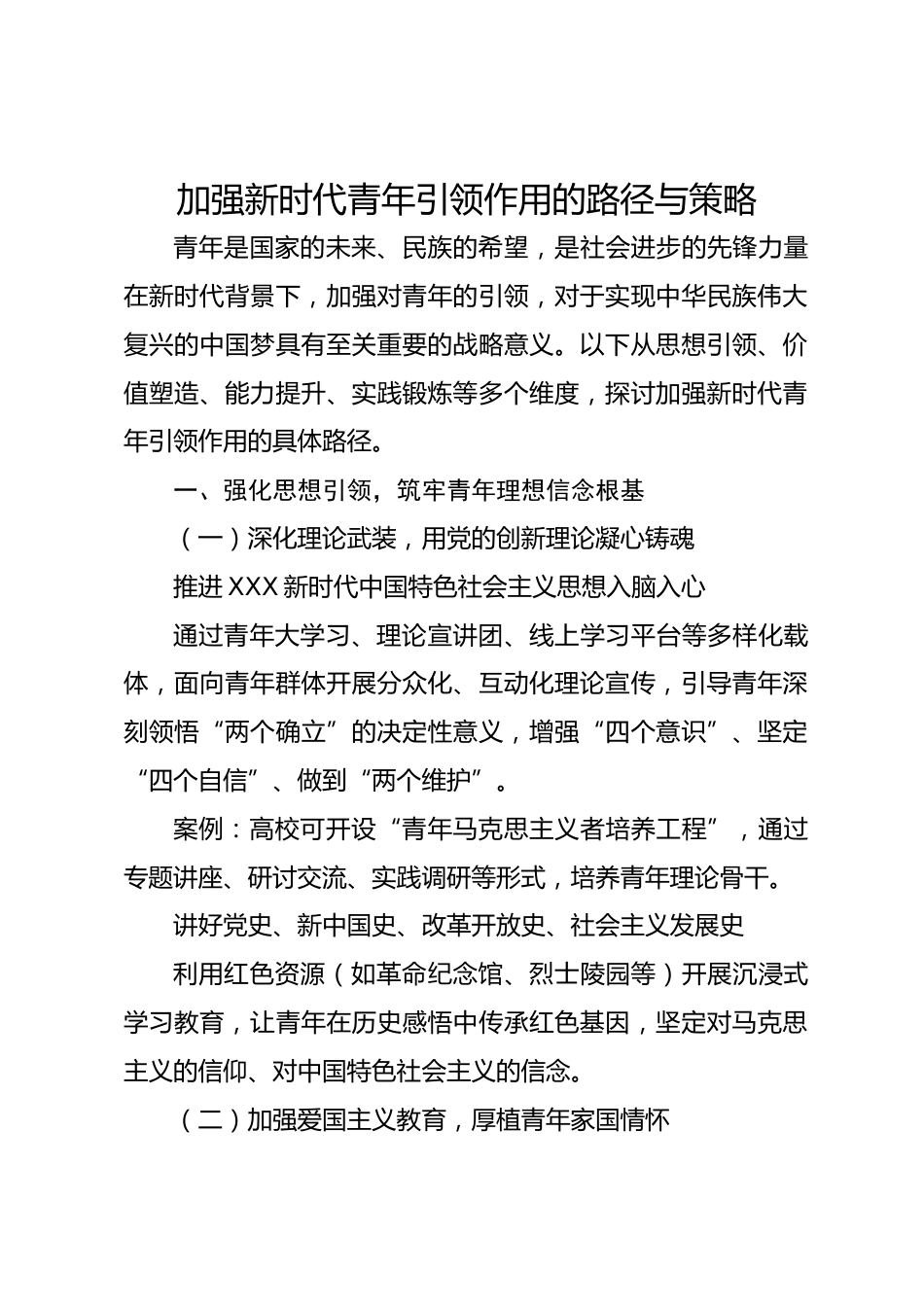 加强新时代青年引领作用的路径与策略

青年是国家的未来、民族的希望，是社会进步的先锋力量在新时代背景下，加强对青年的引领，对于实现中华民族伟大复兴的中国梦具有至关重要的战略意义。以下从思想引领、价值塑造、能力提升、实践锻炼等多个维度，探讨加强新时代青年引领作用的具体路径。

一、强化思想引领，筑牢青年理想信念根基

（一）深化理论武装，用党的创新理论凝心铸魂

推进XXX新时代中国特色社会主义思想入脑入心

通过青年大学习、理论宣讲团、线上学习平台等多样化载体，面向青年群体开展分众化、互动化理论宣传，引导青年深刻领悟“两个确立”的决定性意义，增强“四个意识”、坚定“四个自信”、做到“两个维护”。

案例：高校可开设“青年马克思主义者培养工程”，通过专题讲座、研讨交流、实践调研等形式，培养青年理论骨干。

讲好党史、新中国史、改革开放史、社会主义发展史

利用红色资源（如革命纪念馆、烈士陵园等）开展沉浸式学习教育，让青年在历史感悟中传承红色基因，坚定对马克思主义的信仰、对中国特色社会主义的信念。

（二）加强爱国主义教育，厚植青年家国情怀